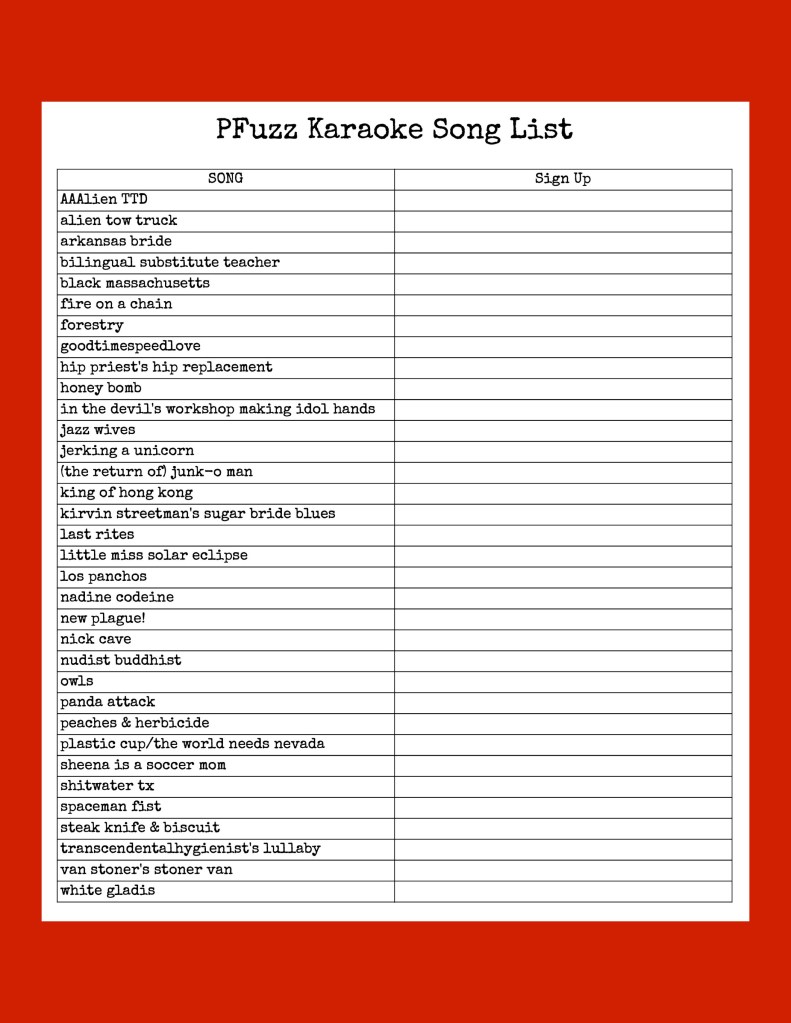 PFuzz Karaoke Song List

| SONG | Sign Up |
|---|---|
| AAAlien TTD | |
| alien tow truck | |
| arkansas bride | |
| bilingual substitute teacher | |
| black massachusetts | |
| fire on a chain | |
| forestry | |
| goodtimespeedlove | |
| hip priest's hip replacement | |
| honey bomb | |
| in the devil's workshop making idol hands | |
| jazz wives | |
| jerking a unicorn | |
| (the return of) junk-o man | |
| king of hong kong | |
| kirvin streetman's sugar bride blues | |
| last rites | |
| little miss solar eclipse | |
| los panchos | |
| nadine codeine | |
| new plague! | |
| nick cave | |
| nudist buddhist | |
| owls | |
| panda attack | |
| peaches & herbicide | |
| plastic cup/the world needs nevada | |
| sheena is a soccer mom | |
| shitwater tx | |
| spaceman fist | |
| steak knife & biscuit | |
| transcendentalhygienist's lullaby | |
| van stoner's stoner van | |
| white gladis | |